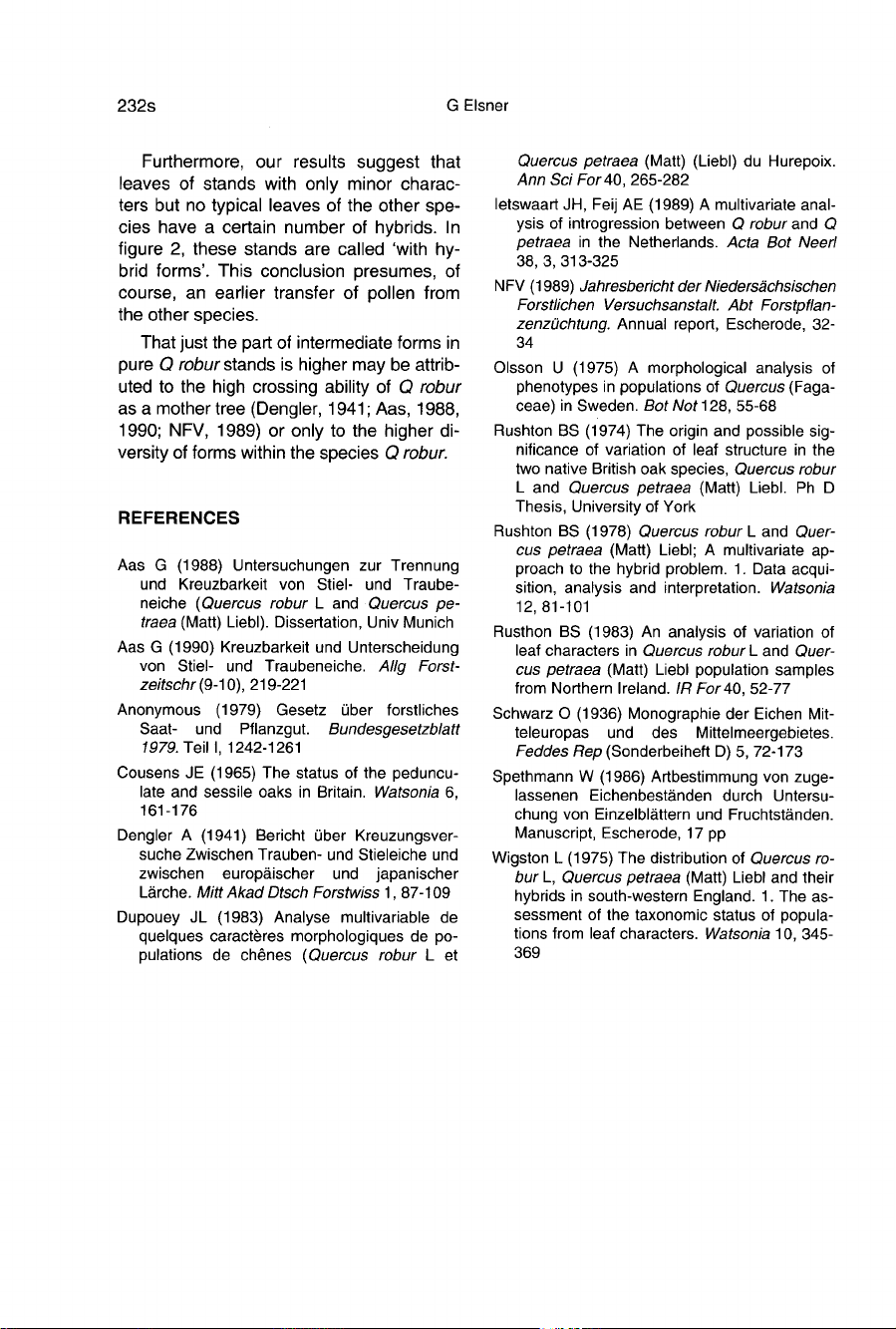 232s G Elsner

Furthermore, our results suggest that leaves of stands with only minor characters but no typical leaves of the other species have a certain number of hybrids. In figure 2, these stands are called 'with hybrid forms'. This conclusion presumes, of course, an earlier transfer of pollen from the other species.

That just the part of intermediate forms in pure Q robur stands is higher may be attributed to the high crossing ability of Q robur as a mother tree (Dengler, 1941; Aas, 1988, 1990; NFV, 1989) or only to the higher diversity of forms within the species Q robur.

REFERENCES

Aas G (1988) Untersuchungen zur Trennung und Kreuzbarkeit von Stiel- und Traubeneiche (Quercus robur L and Quercus petraea (Matt) Liebl). Dissertation, Univ Munich

Aas G (1990) Kreuzbarkeit und Unterscheidung von Stiel- und Traubeneiche. Allg Forstzeitschr (9-10), 219-221

Anonymous (1979) Gesetz über forstliches Saat- und Pflanzgut. Bundesgesetzblatt 1979. Teil I, 1242-1261

Cousens JE (1965) The status of the pedunculate and sessile oaks in Britain. Watsonia 6, 161-176

Dengler A (1941) Bericht über Kreuzungsversuche Zwischen Trauben- und Stieleiche und zwischen europäischer und japanischer Lärche. Mitt Akad Dtsch Forstwiss 1, 87-109

Dupouey JL (1983) Analyse multivariable de quelques caractères morphologiques de populations de chênes (Quercus robur L et Quercus petraea (Matt) (Liebl) du Hurepoix. Ann Sci For 40, 265-282

Ietswaart JH, Feij AE (1989) A multivariate analysis of introgression between Q robur and Q petraea in the Netherlands. Acta Bot Neerl 38, 3, 313-325

NFV (1989) Jahresbericht der Niedersächsischen Forstlichen Versuchsanstalt. Abt Forstpflanzenzüchtung. Annual report, Escherode, 32-34

Olsson U (1975) A morphological analysis of phenotypes in populations of Quercus (Fagaceae) in Sweden. Bot Not 128, 55-68

Rushton BS (1974) The origin and possible significance of variation of leaf structure in the two native British oak species, Quercus robur L and Quercus petraea (Matt) Liebl. Ph D Thesis, University of York

Rushton BS (1978) Quercus robur L and Quercus petraea (Matt) Liebl; A multivariate approach to the hybrid problem. 1. Data acquisition, analysis and interpretation. Watsonia 12, 81-101

Rusthon BS (1983) An analysis of variation of leaf characters in Quercus robur L and Quercus petraea (Matt) Liebl population samples from Northern Ireland. IR For 40, 52-77

Schwarz O (1936) Monographie der Eichen Mitteleuropas und des Mittelmeergebietes. Feddes Rep (Sonderbeiheft D) 5, 72-173

Spethmann W (1986) Artbestimmung von zugelassenen Eichenbeständen durch Untersuchung von Einzelblättern und Fruchtständen. Manuscript, Escherode, 17 pp

Wigston L (1975) The distribution of Quercus robur L, Quercus petraea (Matt) Liebl and their hybrids in south-western England. 1. The assessment of the taxonomic status of populations from leaf characters. Watsonia 10, 345-369